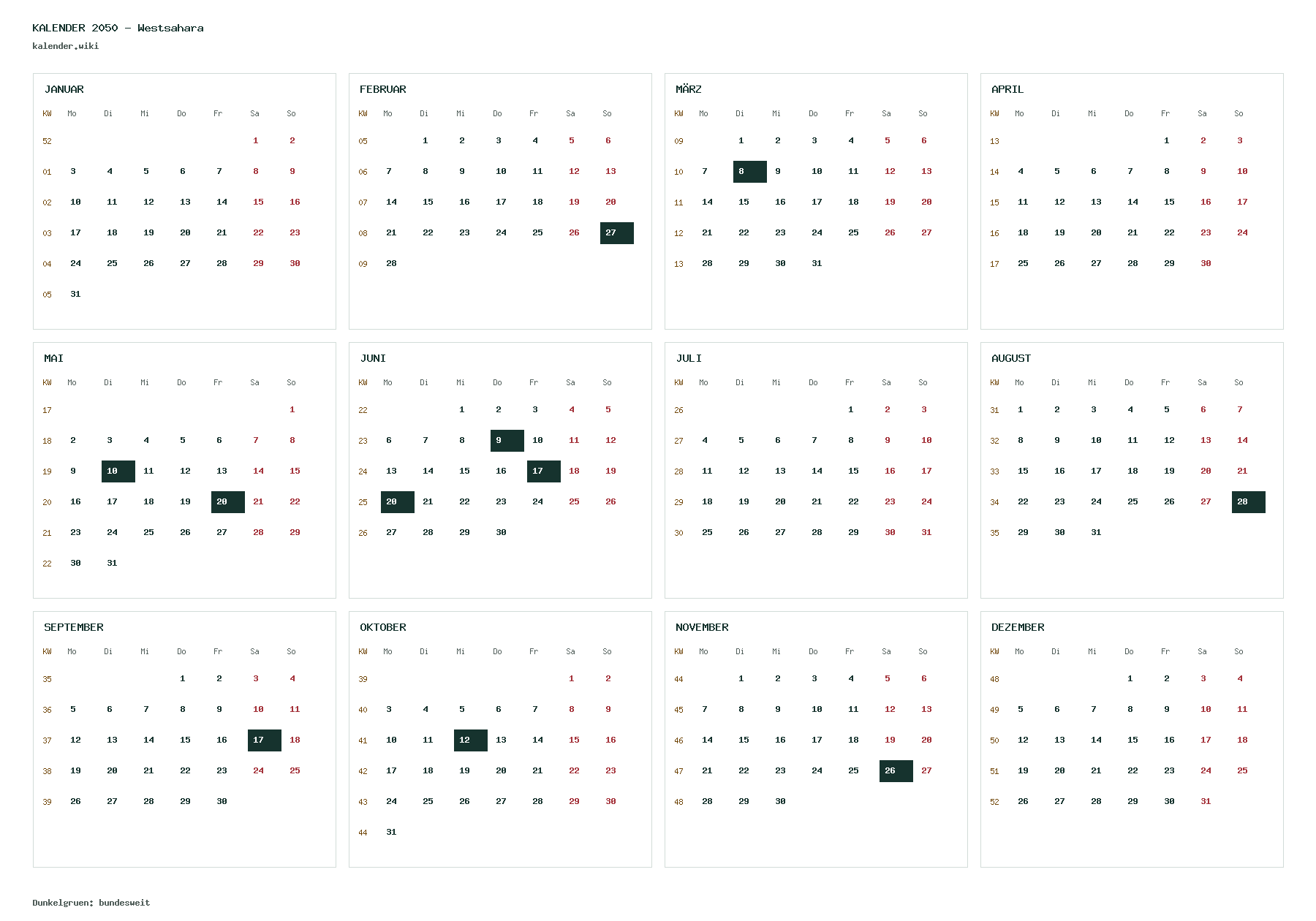 KALENDER 2050 - Westsahara
kalender.wiki

JANUAR
| KW | Mo | Di | Mi | Do | Fr | Sa | So |
|---|---|---|---|---|---|---|---|
| 52 | | | | | | 1 | 2 |
| 01 | 3 | 4 | 5 | 6 | 7 | 8 | 9 |
| 02 | 10 | 11 | 12 | 13 | 14 | 15 | 16 |
| 03 | 17 | 18 | 19 | 20 | 21 | 22 | 23 |
| 04 | 24 | 25 | 26 | 27 | 28 | 29 | 30 |
| 05 | 31 | | | | | | |

FEBRUAR
| KW | Mo | Di | Mi | Do | Fr | Sa | So |
|---|---|---|---|---|---|---|---|
| 05 | | 1 | 2 | 3 | 4 | 5 | 6 |
| 06 | 7 | 8 | 9 | 10 | 11 | 12 | 13 |
| 07 | 14 | 15 | 16 | 17 | 18 | 19 | 20 |
| 08 | 21 | 22 | 23 | 24 | 25 | 26 | 27 |
| 09 | 28 | | | | | | |

MÄRZ
| KW | Mo | Di | Mi | Do | Fr | Sa | So |
|---|---|---|---|---|---|---|---|
| 09 | | 1 | 2 | 3 | 4 | 5 | 6 |
| 10 | 7 | 8 | 9 | 10 | 11 | 12 | 13 |
| 11 | 14 | 15 | 16 | 17 | 18 | 19 | 20 |
| 12 | 21 | 22 | 23 | 24 | 25 | 26 | 27 |
| 13 | 28 | 29 | 30 | 31 | | | |

APRIL
| KW | Mo | Di | Mi | Do | Fr | Sa | So |
|---|---|---|---|---|---|---|---|
| 13 | | | | | 1 | 2 | 3 |
| 14 | 4 | 5 | 6 | 7 | 8 | 9 | 10 |
| 15 | 11 | 12 | 13 | 14 | 15 | 16 | 17 |
| 16 | 18 | 19 | 20 | 21 | 22 | 23 | 24 |
| 17 | 25 | 26 | 27 | 28 | 29 | 30 | |

MAI
| KW | Mo | Di | Mi | Do | Fr | Sa | So |
|---|---|---|---|---|---|---|---|
| 17 | | | | | | | 1 |
| 18 | 2 | 3 | 4 | 5 | 6 | 7 | 8 |
| 19 | 9 | 10 | 11 | 12 | 13 | 14 | 15 |
| 20 | 16 | 17 | 18 | 19 | 20 | 21 | 22 |
| 21 | 23 | 24 | 25 | 26 | 27 | 28 | 29 |
| 22 | 30 | 31 | | | | | |

JUNI
| KW | Mo | Di | Mi | Do | Fr | Sa | So |
|---|---|---|---|---|---|---|---|
| 22 | | | 1 | 2 | 3 | 4 | 5 |
| 23 | 6 | 7 | 8 | 9 | 10 | 11 | 12 |
| 24 | 13 | 14 | 15 | 16 | 17 | 18 | 19 |
| 25 | 20 | 21 | 22 | 23 | 24 | 25 | 26 |
| 26 | 27 | 28 | 29 | 30 | | | |

JULI
| KW | Mo | Di | Mi | Do | Fr | Sa | So |
|---|---|---|---|---|---|---|---|
| 26 | | | | | 1 | 2 | 3 |
| 27 | 4 | 5 | 6 | 7 | 8 | 9 | 10 |
| 28 | 11 | 12 | 13 | 14 | 15 | 16 | 17 |
| 29 | 18 | 19 | 20 | 21 | 22 | 23 | 24 |
| 30 | 25 | 26 | 27 | 28 | 29 | 30 | 31 |

AUGUST
| KW | Mo | Di | Mi | Do | Fr | Sa | So |
|---|---|---|---|---|---|---|---|
| 31 | 1 | 2 | 3 | 4 | 5 | 6 | 7 |
| 32 | 8 | 9 | 10 | 11 | 12 | 13 | 14 |
| 33 | 15 | 16 | 17 | 18 | 19 | 20 | 21 |
| 34 | 22 | 23 | 24 | 25 | 26 | 27 | 28 |
| 35 | 29 | 30 | 31 | | | | |

SEPTEMBER
| KW | Mo | Di | Mi | Do | Fr | Sa | So |
|---|---|---|---|---|---|---|---|
| 35 | | | | 1 | 2 | 3 | 4 |
| 36 | 5 | 6 | 7 | 8 | 9 | 10 | 11 |
| 37 | 12 | 13 | 14 | 15 | 16 | 17 | 18 |
| 38 | 19 | 20 | 21 | 22 | 23 | 24 | 25 |
| 39 | 26 | 27 | 28 | 29 | 30 | | |

OKTOBER
| KW | Mo | Di | Mi | Do | Fr | Sa | So |
|---|---|---|---|---|---|---|---|
| 39 | | | | | | 1 | 2 |
| 40 | 3 | 4 | 5 | 6 | 7 | 8 | 9 |
| 41 | 10 | 11 | 12 | 13 | 14 | 15 | 16 |
| 42 | 17 | 18 | 19 | 20 | 21 | 22 | 23 |
| 43 | 24 | 25 | 26 | 27 | 28 | 29 | 30 |
| 44 | 31 | | | | | | |

NOVEMBER
| KW | Mo | Di | Mi | Do | Fr | Sa | So |
|---|---|---|---|---|---|---|---|
| 44 | | 1 | 2 | 3 | 4 | 5 | 6 |
| 45 | 7 | 8 | 9 | 10 | 11 | 12 | 13 |
| 46 | 14 | 15 | 16 | 17 | 18 | 19 | 20 |
| 47 | 21 | 22 | 23 | 24 | 25 | 26 | 27 |
| 48 | 28 | 29 | 30 | | | | |

DEZEMBER
| KW | Mo | Di | Mi | Do | Fr | Sa | So |
|---|---|---|---|---|---|---|---|
| 48 | | | | 1 | 2 | 3 | 4 |
| 49 | 5 | 6 | 7 | 8 | 9 | 10 | 11 |
| 50 | 12 | 13 | 14 | 15 | 16 | 17 | 18 |
| 51 | 19 | 20 | 21 | 22 | 23 | 24 | 25 |
| 52 | 26 | 27 | 28 | 29 | 30 | 31 | |

Dunkelgruen: bundesweit